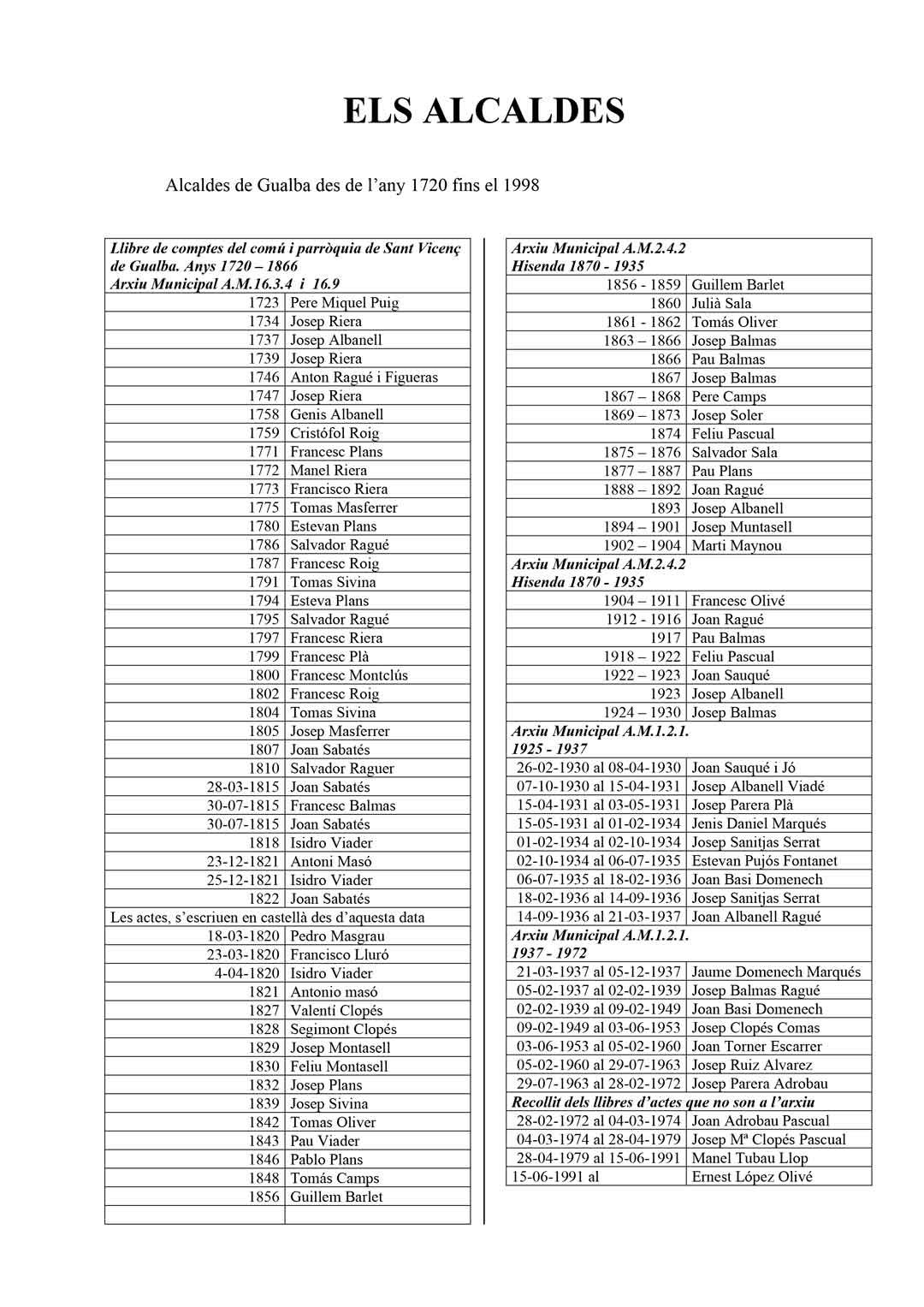 ELS ALCALDES

Alcaldes de Gualba des de l'any 1720 fins el 1998

| Llibre de comptes del comú i parròquia de Sant Vicenç de Gualba. Anys 1720 – 1866 Arxiu Municipal A.M.16.3.4 i 16.9 | |
|---|---|
| 1723 | Pere Miquel Puig |
| 1734 | Josep Riera |
| 1737 | Josep Albanell |
| 1739 | Josep Riera |
| 1746 | Anton Ragué i Figueras |
| 1747 | Josep Riera |
| 1758 | Genis Albanell |
| 1759 | Cristófol Roig |
| 1771 | Francesc Plans |
| 1772 | Manel Riera |
| 1773 | Francisco Riera |
| 1775 | Tomas Masferrer |
| 1780 | Estevan Plans |
| 1786 | Salvador Ragué |
| 1787 | Francesc Roig |
| 1791 | Tomas Sivina |
| 1794 | Esteva Plans |
| 1795 | Salvador Ragué |
| 1797 | Francesc Riera |
| 1799 | Francesc Plà |
| 1800 | Francesc Montclús |
| 1802 | Francesc Roig |
| 1804 | Tomas Sivina |
| 1805 | Josep Masferrer |
| 1807 | Joan Sabatés |
| 1810 | Salvador Raguer |
| 28-03-1815 | Joan Sabatés |
| 30-07-1815 | Francesc Balmas |
| 30-07-1815 | Joan Sabatés |
| 1818 | Isidro Viader |
| 23-12-1821 | Antoni Masó |
| 25-12-1821 | Isidro Viader |
| 1822 | Joan Sabatés |
| Les actes, s'escriuen en castellà des d'aquesta data | |
| 18-03-1820 | Pedro Masgrau |
| 23-03-1820 | Francisco Lluró |
| 4-04-1820 | Isidro Viader |
| 1821 | Antonio masó |
| 1827 | Valentí Clopés |
| 1828 | Segimont Clopés |
| 1829 | Josep Montasell |
| 1830 | Feliu Montasell |
| 1832 | Josep Plans |
| 1839 | Josep Sivina |
| 1842 | Tomas Oliver |
| 1843 | Pau Viader |
| 1846 | Pablo Plans |
| 1848 | Tomás Camps |
| 1856 | Guillem Barlet |
| | |

| Arxiu Municipal A.M.2.4.2 Hisenda 1870 - 1935 | |
|---|---|
| 1856 - 1859 | Guillem Barlet |
| 1860 | Julià Sala |
| 1861 - 1862 | Tomás Oliver |
| 1863 – 1866 | Josep Balmas |
| 1866 | Pau Balmas |
| 1867 | Josep Balmas |
| 1867 – 1868 | Pere Camps |
| 1869 – 1873 | Josep Soler |
| 1874 | Feliu Pascual |
| 1875 – 1876 | Salvador Sala |
| 1877 – 1887 | Pau Plans |
| 1888 – 1892 | Joan Ragué |
| 1893 | Josep Albanell |
| 1894 – 1901 | Josep Muntasell |
| 1902 – 1904 | Marti Maynou |
| Arxiu Municipal A.M.2.4.2 Hisenda 1870 - 1935 | |
| 1904 – 1911 | Francesc Olivé |
| 1912 - 1916 | Joan Ragué |
| 1917 | Pau Balmas |
| 1918 – 1922 | Feliu Pascual |
| 1922 – 1923 | Joan Sauqué |
| 1923 | Josep Albanell |
| 1924 – 1930 | Josep Balmas |
| Arxiu Municipal A.M.1.2.1. 1925 - 1937 | |
| 26-02-1930 al 08-04-1930 | Joan Sauqué i Jó |
| 07-10-1930 al 15-04-1931 | Josep Albanell Viadé |
| 15-04-1931 al 03-05-1931 | Josep Parera Plà |
| 15-05-1931 al 01-02-1934 | Jenis Daniel Marqués |
| 01-02-1934 al 02-10-1934 | Josep Sanitjas Serrat |
| 02-10-1934 al 06-07-1935 | Estevan Pujós Fontanet |
| 06-07-1935 al 18-02-1936 | Joan Basi Domenech |
| 18-02-1936 al 14-09-1936 | Josep Sanitjas Serrat |
| 14-09-1936 al 21-03-1937 | Joan Albanell Ragué |
| Arxiu Municipal A.M.1.2.1. 1937 - 1972 | |
| 21-03-1937 al 05-12-1937 | Jaume Domenech Marqués |
| 05-02-1937 al 02-02-1939 | Josep Balmas Ragué |
| 02-02-1939 al 09-02-1949 | Joan Basi Domenech |
| 09-02-1949 al 03-06-1953 | Josep Clopés Comas |
| 03-06-1953 al 05-02-1960 | Joan Torner Escarrer |
| 05-02-1960 al 29-07-1963 | Josep Ruiz Alvarez |
| 29-07-1963 al 28-02-1972 | Josep Parera Adrobau |
| Recollit dels llibres d'actes que no son a l'arxiu | |
| 28-02-1972 al 04-03-1974 | Joan Adrobau Pascual |
| 04-03-1974 al 28-04-1979 | Josep Mª Clopés Pascual |
| 28-04-1979 al 15-06-1991 | Manel Tubau Llop |
| 15-06-1991 al | Ernest López Olivé |